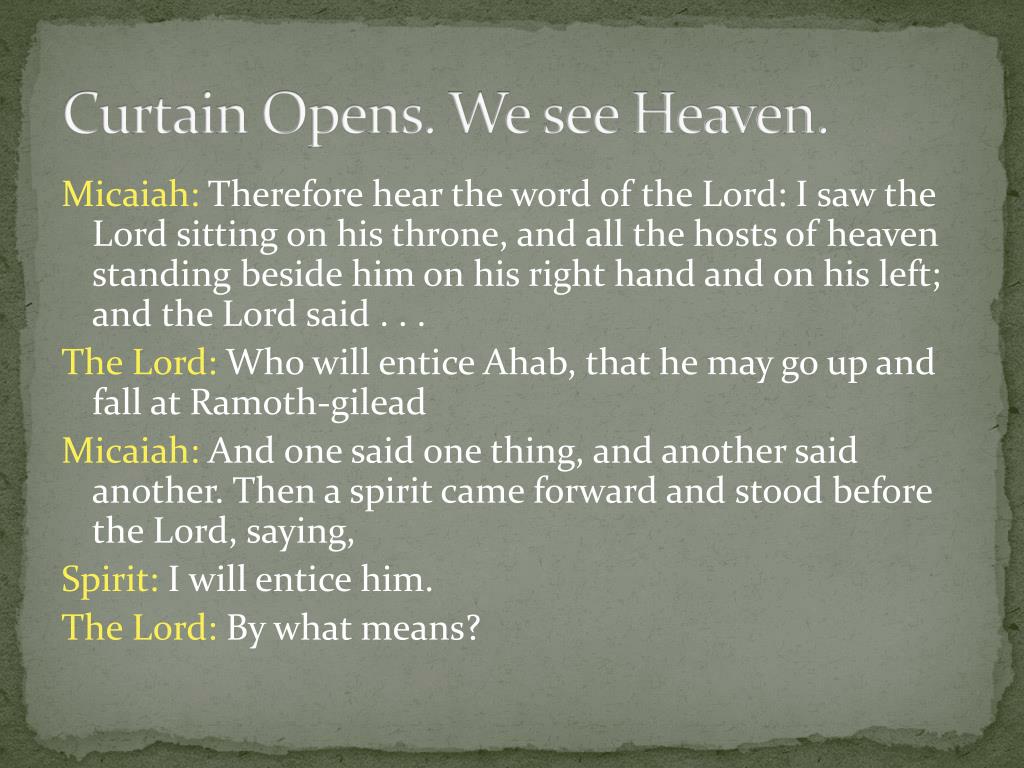 Curtain Opens. We see Heaven.

Micaiah: Therefore hear the word of the Lord: I saw the Lord sitting on his throne, and all the hosts of heaven standing beside him on his right hand and on his left; and the Lord said . . .

The Lord: Who will entice Ahab, that he may go up and fall at Ramoth-gilead

Micaiah: And one said one thing, and another said another. Then a spirit came forward and stood before the Lord, saying,

Spirit: I will entice him.

The Lord: By what means?